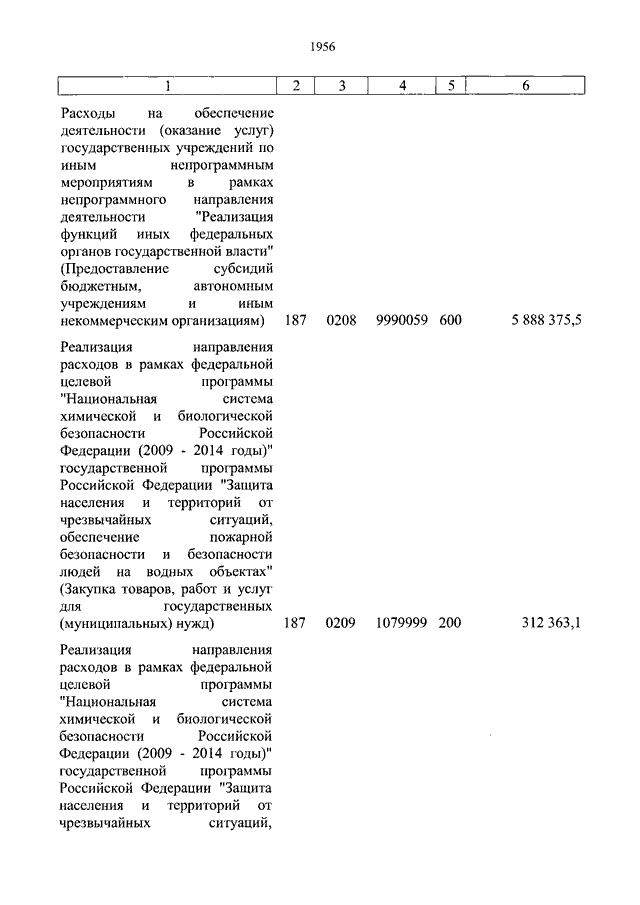 1956

| 1 | 2 | 3 | 4 | 5 | 6 |
|---|---|---|---|---|---|
| Расходы на обеспечение деятельности (оказание услуг) государственных учреждений по иным непрограммным мероприятиям в рамках непрограммного направления деятельности "Реализация функций иных федеральных органов государственной власти" (Предоставление субсидий бюджетным, автономным учреждениям и иным некоммерческим организациям) | 187 | 0208 | 9990059 | 600 | 5 888 375,5 |
| Реализация направления расходов в рамках федеральной целевой программы "Национальная система химической и биологической безопасности Российской Федерации (2009 - 2014 годы)" государственной программы Российской Федерации "Защита населения и территорий от чрезвычайных ситуаций, обеспечение пожарной безопасности и безопасности людей на водных объектах" (Закупка товаров, работ и услуг для государственных (муниципальных) нужд) | 187 | 0209 | 1079999 | 200 | 312 363,1 |
| Реализация направления расходов в рамках федеральной целевой программы "Национальная система химической и биологической безопасности Российской Федерации (2009 - 2014 годы)" государственной программы Российской Федерации "Защита населения и территорий от чрезвычайных ситуаций, | | | | | |